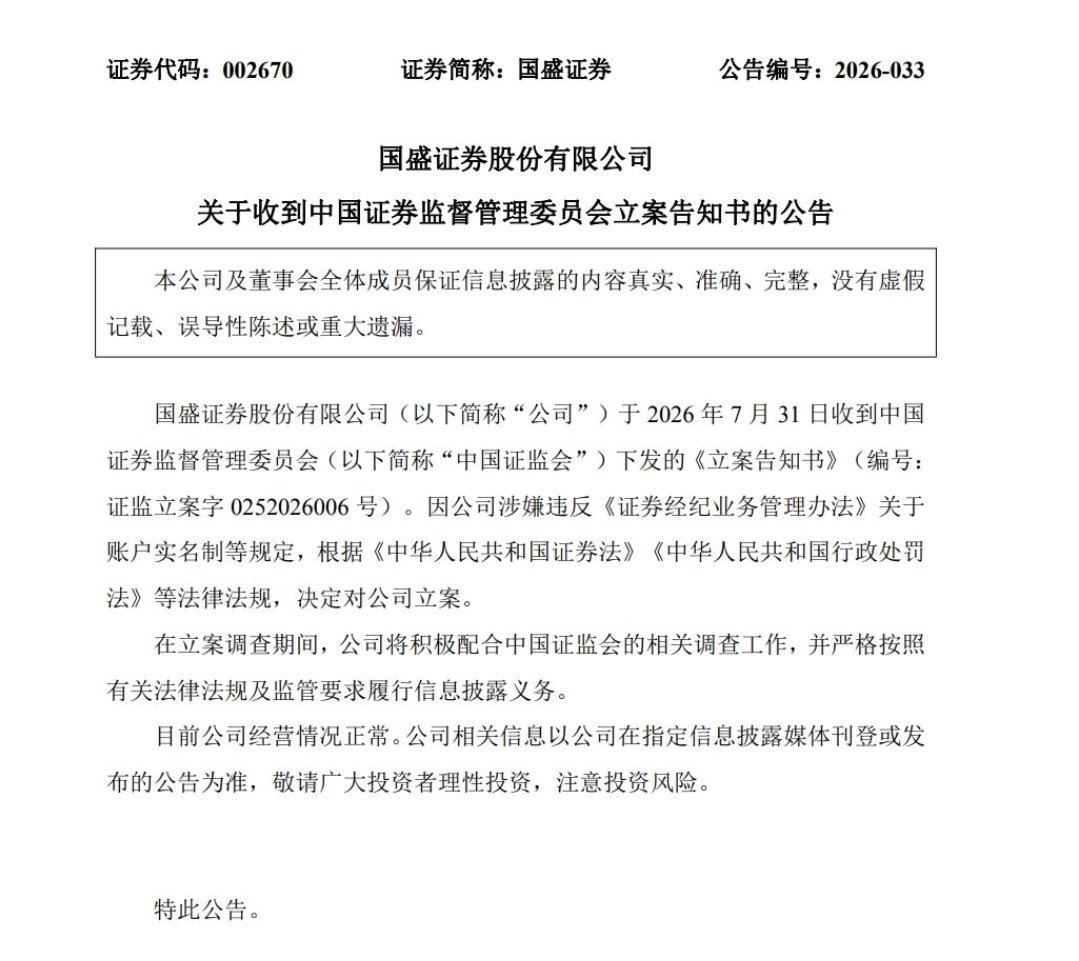 证券代码：002670　　证券简称：国盛证券　　公告编号：2026-033

国盛证券股份有限公司
关于收到中国证券监督管理委员会立案告知书的公告

本公司及董事会全体成员保证信息披露的内容真实、准确、完整，没有虚假记载、误导性陈述或重大遗漏。

国盛证券股份有限公司（以下简称“公司”）于 2026 年 7 月 31 日收到中国证券监督管理委员会（以下简称“中国证监会”）下发的《立案告知书》（编号：证监立案字 0252026006 号）。因公司涉嫌违反《证券经纪业务管理办法》关于账户实名制等规定，根据《中华人民共和国证券法》《中华人民共和国行政处罚法》等法律法规，决定对公司立案。

在立案调查期间，公司将积极配合中国证监会的相关调查工作，并严格按照有关法律法规及监管要求履行信息披露义务。

目前公司经营情况正常。公司相关信息以公司在指定信息披露媒体刊登或发布的公告为准，敬请广大投资者理性投资，注意投资风险。

特此公告。